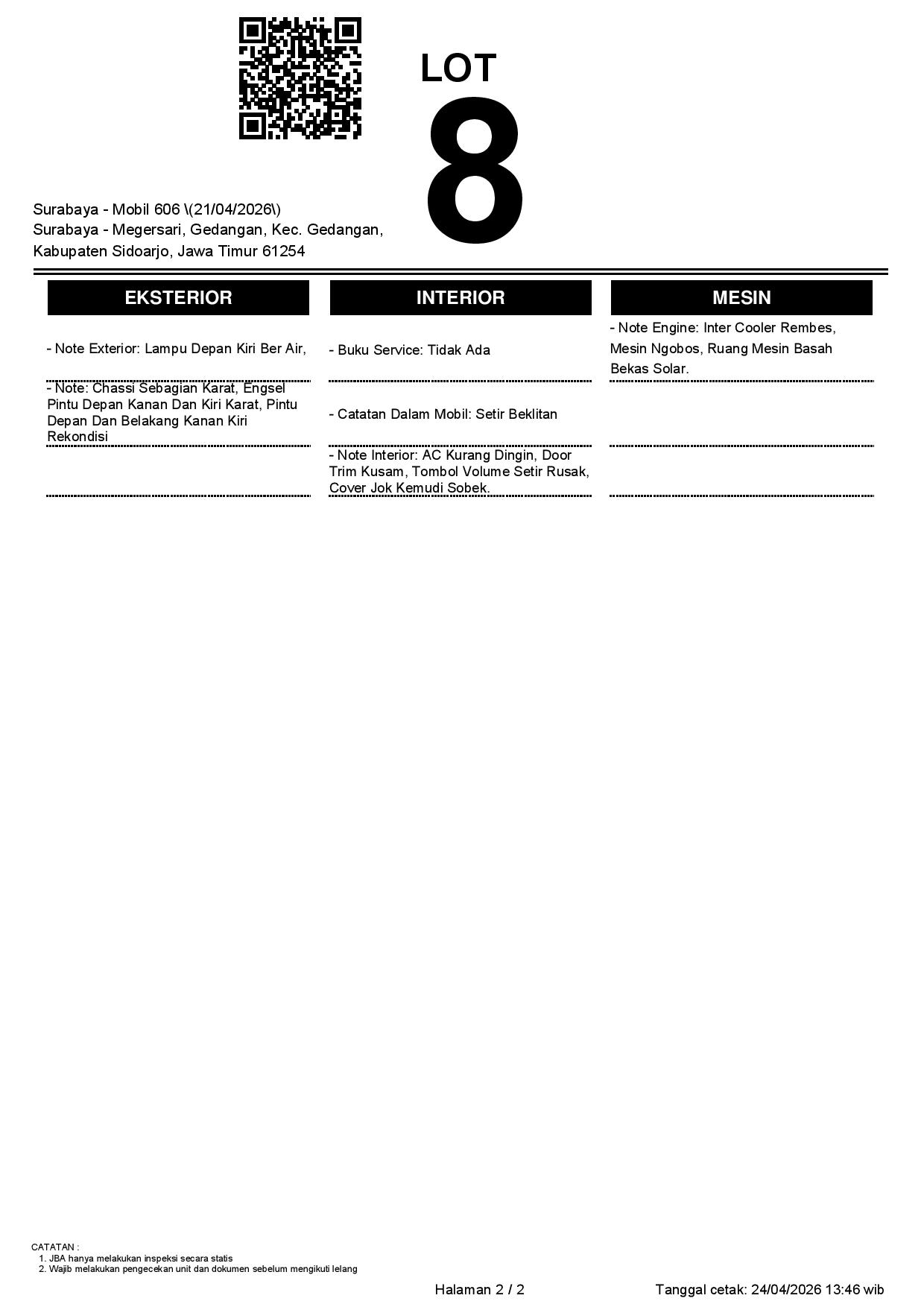 LOT
8

Surabaya - Mobil 606 \(21/04/2026\)
Surabaya - Megersari, Gedangan, Kec. Gedangan, Kabupaten Sidoarjo, Jawa Timur 61254

EKSTERIOR

- Note Exterior: Lampu Depan Kiri Ber Air,

- Note: Chassi Sebagian Karat, Engsel Pintu Depan Kanan Dan Kiri Karat, Pintu Depan Dan Belakang Kanan Kiri Rekondisi

INTERIOR

- Buku Service: Tidak Ada

- Catatan Dalam Mobil: Setir Beklitan

- Note Interior: AC Kurang Dingin, Door Trim Kusam, Tombol Volume Setir Rusak, Cover Jok Kemudi Sobek.

MESIN

- Note Engine: Inter Cooler Rembes, Mesin Ngobos, Ruang Mesin Basah Bekas Solar.

CATATAN :
1. JBA hanya melakukan inspeksi secara statis
2. Wajib melakukan pengecekan unit dan dokumen sebelum mengikuti lelang

Halaman 2 / 2 Tanggal cetak: 24/04/2026 13:46 wib